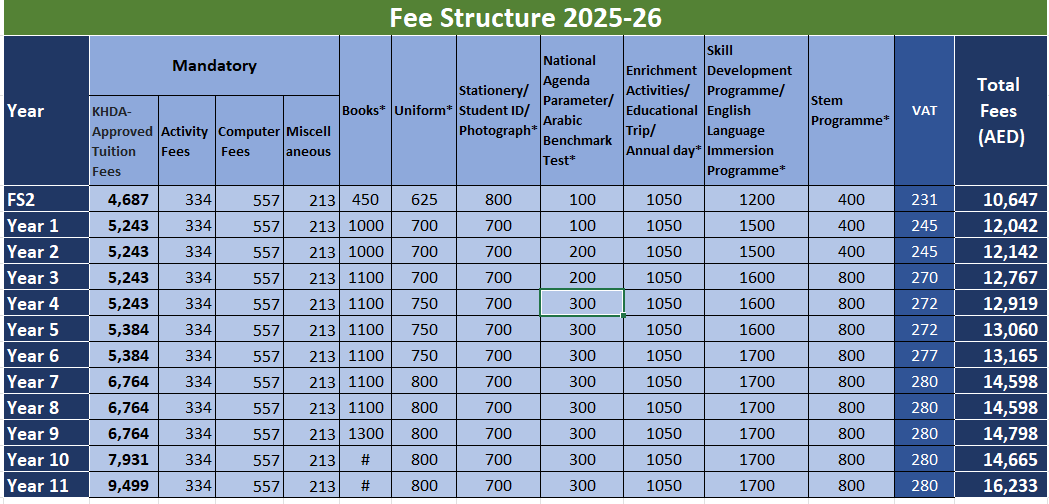 Fee Structure 2025-26

| Year | Mandatory: KHDA-Approved Tuition Fees | Mandatory: Activity Fees | Mandatory: Computer Fees | Mandatory: Miscellaneous | Books* | Uniform* | Stationery/ Student ID/ Photograph* | National Agenda Parameter/ Arabic Benchmark Test* | Enrichment Activities/ Educational Trip/ Annual day* | Skill Development Programme/ English Language Immersion Programme* | Stem Programme* | VAT | Total Fees (AED) |
|---|---|---|---|---|---|---|---|---|---|---|---|---|---|
| FS2 | 4,687 | 334 | 557 | 213 | 450 | 625 | 800 | 100 | 1050 | 1200 | 400 | 231 | 10,647 |
| Year 1 | 5,243 | 334 | 557 | 213 | 1000 | 700 | 700 | 100 | 1050 | 1500 | 400 | 245 | 12,042 |
| Year 2 | 5,243 | 334 | 557 | 213 | 1000 | 700 | 700 | 200 | 1050 | 1500 | 400 | 245 | 12,142 |
| Year 3 | 5,243 | 334 | 557 | 213 | 1100 | 700 | 700 | 200 | 1050 | 1600 | 800 | 270 | 12,767 |
| Year 4 | 5,243 | 334 | 557 | 213 | 1100 | 750 | 700 | 300 | 1050 | 1600 | 800 | 272 | 12,919 |
| Year 5 | 5,384 | 334 | 557 | 213 | 1100 | 750 | 700 | 300 | 1050 | 1600 | 800 | 272 | 13,060 |
| Year 6 | 5,384 | 334 | 557 | 213 | 1100 | 750 | 700 | 300 | 1050 | 1700 | 800 | 277 | 13,165 |
| Year 7 | 6,764 | 334 | 557 | 213 | 1100 | 800 | 700 | 300 | 1050 | 1700 | 800 | 280 | 14,598 |
| Year 8 | 6,764 | 334 | 557 | 213 | 1100 | 800 | 700 | 300 | 1050 | 1700 | 800 | 280 | 14,598 |
| Year 9 | 6,764 | 334 | 557 | 213 | 1300 | 800 | 700 | 300 | 1050 | 1700 | 800 | 280 | 14,798 |
| Year 10 | 7,931 | 334 | 557 | 213 | # | 800 | 700 | 300 | 1050 | 1700 | 800 | 280 | 14,665 |
| Year 11 | 9,499 | 334 | 557 | 213 | # | 800 | 700 | 300 | 1050 | 1700 | 800 | 280 | 16,233 |